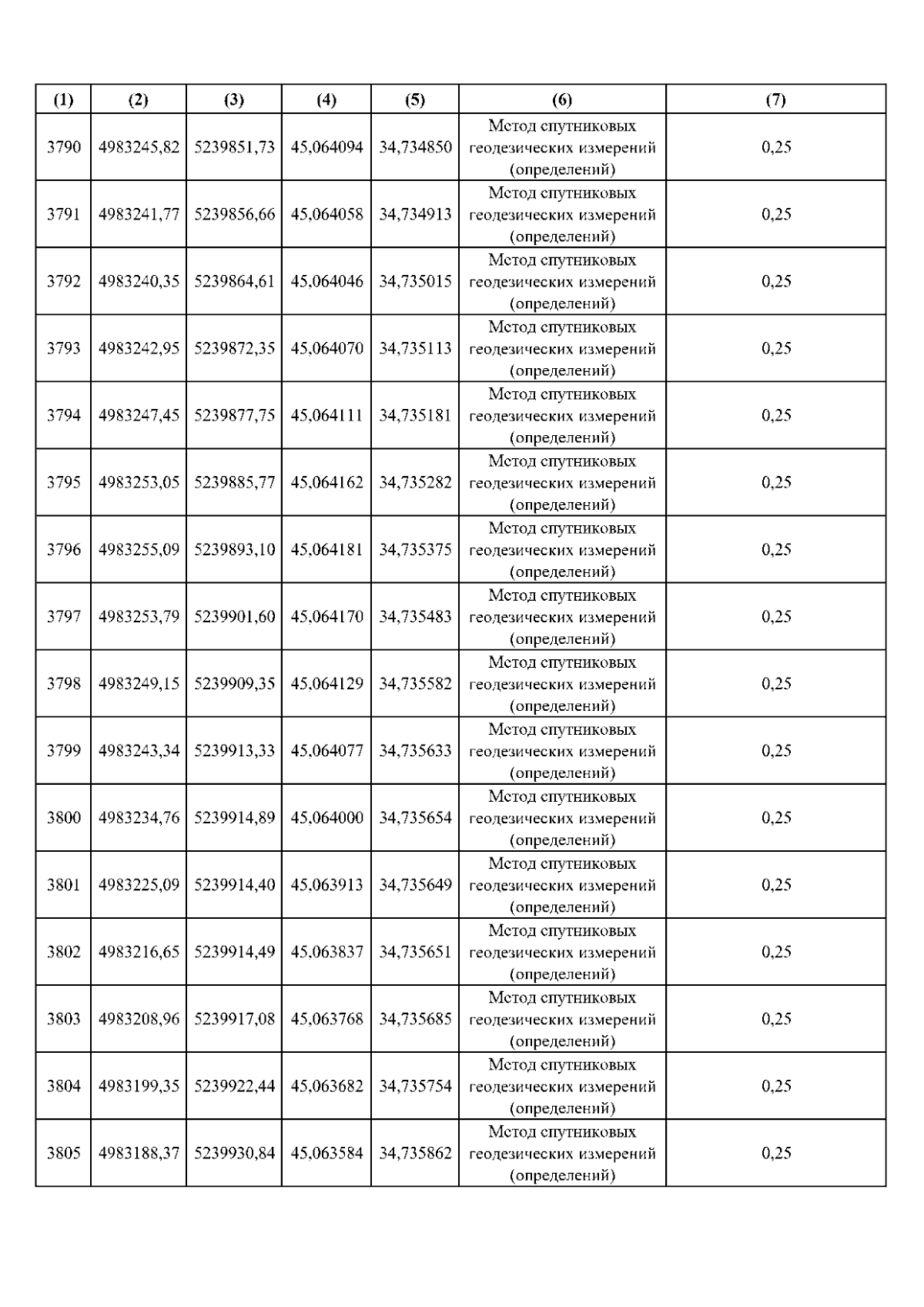 | (1) | (2) | (3) | (4) | (5) | (6) | (7) |
|---|---|---|---|---|---|---|
| 3790 | 4983245,82 | 5239851,73 | 45,064094 | 34,734850 | Метод спутниковых геодезических измерений (определений) | 0,25 |
| 3791 | 4983241,77 | 5239856,66 | 45,064058 | 34,734913 | Метод спутниковых геодезических измерений (определений) | 0,25 |
| 3792 | 4983240,35 | 5239864,61 | 45,064046 | 34,735015 | Метод спутниковых геодезических измерений (определений) | 0,25 |
| 3793 | 4983242,95 | 5239872,35 | 45,064070 | 34,735113 | Метод спутниковых геодезических измерений (определений) | 0,25 |
| 3794 | 4983247,45 | 5239877,75 | 45,064111 | 34,735181 | Метод спутниковых геодезических измерений (определений) | 0,25 |
| 3795 | 4983253,05 | 5239885,77 | 45,064162 | 34,735282 | Метод спутниковых геодезических измерений (определений) | 0,25 |
| 3796 | 4983255,09 | 5239893,10 | 45,064181 | 34,735375 | Метод спутниковых геодезических измерений (определений) | 0,25 |
| 3797 | 4983253,79 | 5239901,60 | 45,064170 | 34,735483 | Метод спутниковых геодезических измерений (определений) | 0,25 |
| 3798 | 4983249,15 | 5239909,35 | 45,064129 | 34,735582 | Метод спутниковых геодезических измерений (определений) | 0,25 |
| 3799 | 4983243,34 | 5239913,33 | 45,064077 | 34,735633 | Метод спутниковых геодезических измерений (определений) | 0,25 |
| 3800 | 4983234,76 | 5239914,89 | 45,064000 | 34,735654 | Метод спутниковых геодезических измерений (определений) | 0,25 |
| 3801 | 4983225,09 | 5239914,40 | 45,063913 | 34,735649 | Метод спутниковых геодезических измерений (определений) | 0,25 |
| 3802 | 4983216,65 | 5239914,49 | 45,063837 | 34,735651 | Метод спутниковых геодезических измерений (определений) | 0,25 |
| 3803 | 4983208,96 | 5239917,08 | 45,063768 | 34,735685 | Метод спутниковых геодезических измерений (определений) | 0,25 |
| 3804 | 4983199,35 | 5239922,44 | 45,063682 | 34,735754 | Метод спутниковых геодезических измерений (определений) | 0,25 |
| 3805 | 4983188,37 | 5239930,84 | 45,063584 | 34,735862 | Метод спутниковых геодезических измерений (определений) | 0,25 |